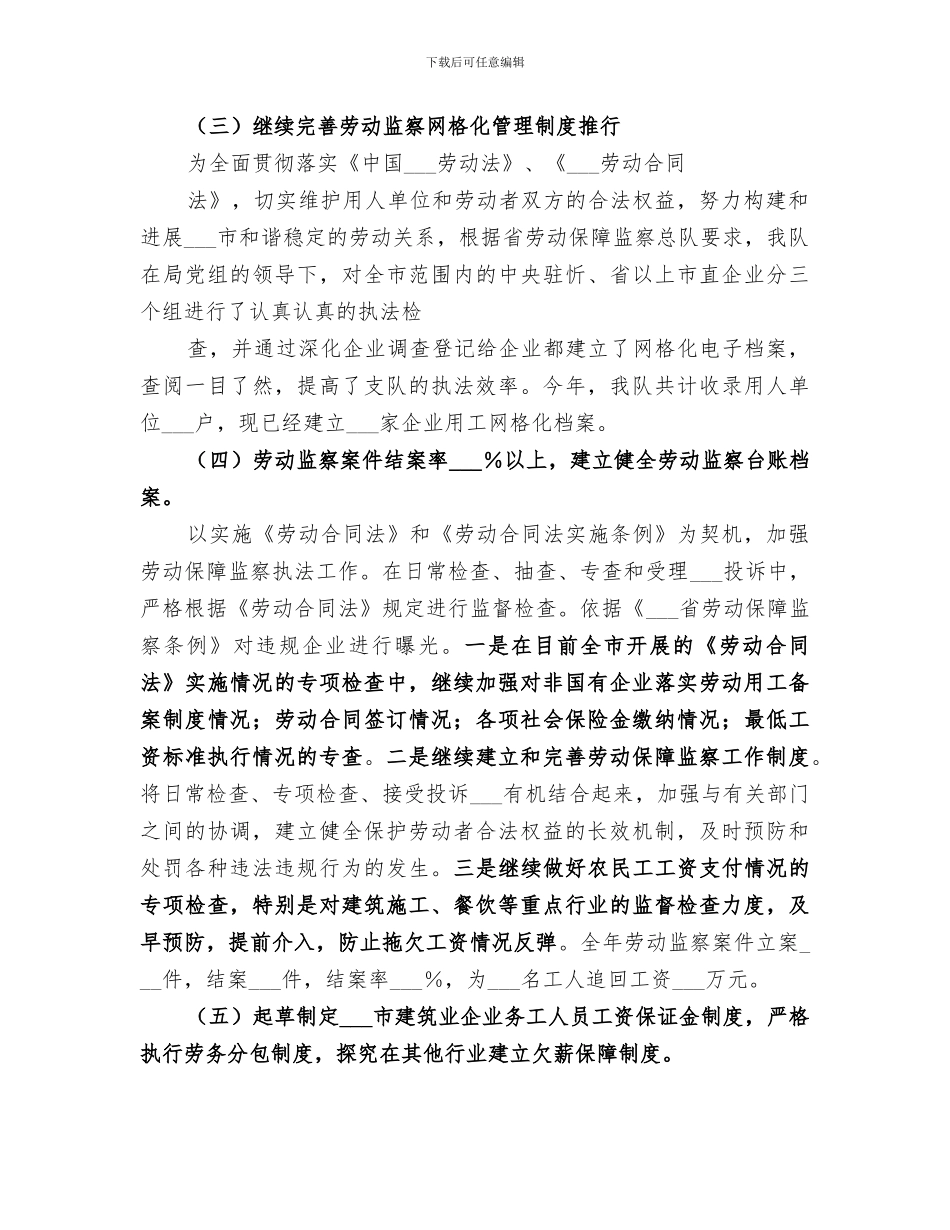 下载后可任意编辑

（三）继续完善劳动监察网格化管理制度推行

为全面贯彻落实《中国____劳动法》、《____劳动合同法》，切实维护用人单位和劳动者双方的合法权益，努力构建和进展____市和谐稳定的劳动关系，根据省劳动保障监察总队要求，我队在局党组的领导下，对全市范围内的中央驻忻、省以上市直企业分三个组进行了认真认真的执法检

查，并通过深化企业调查登记给企业都建立了网格化电子档案，查阅一目了然，提高了支队的执法效率。今年，我队共计收录用人单位____户，现已经建立____家企业用工网格化档案。

（四）劳动监察案件结案率____%以上，建立健全劳动监察台账档案。

以实施《劳动合同法》和《劳动合同法实施条例》为契机，加强劳动保障监察执法工作。在日常检查、抽查、专查和受理____投诉中，严格根据《劳动合同法》规定进行监督检查。依据《____省劳动保障监察条例》对违规企业进行曝光。一是在目前全市开展的《劳动合同法》实施情况的专项检查中，继续加强对非国有企业落实劳动用工备案制度情况；劳动合同签订情况；各项社会保险金缴纳情况；最低工资标准执行情况的专查。二是继续建立和完善劳动保障监察工作制度。将日常检查、专项检查、接受投诉____有机结合起来，加强与有关部门之间的协调，建立健全保护劳动者合法权益的长效机制，及时预防和处罚各种违法违规行为的发生。三是继续做好农民工工资支付情况的专项检查，特别是对建筑施工、餐饮等重点行业的监督检查力度，及早预防，提前介入，防止拖欠工资情况反弹。全年劳动监察案件立案____件，结案____件，结案率____%，为____名工人追回工资____万元。

（五）起草制定____市建筑业企业务工人员工资保证金制度，严格执行劳务分包制度，探究在其他行业建立欠薪保障制度。